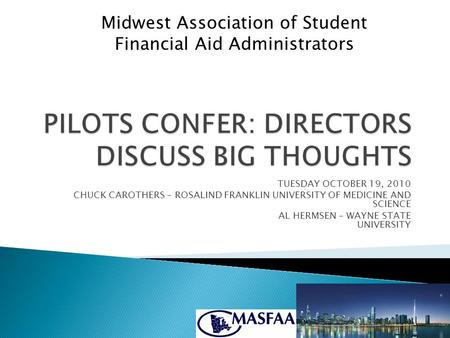 Midwest Association of Student Financial Aid Administrators

PILOTS CONFER: DIRECTORS DISCUSS BIG THOUGHTS

TUESDAY OCTOBER 19, 2010
CHUCK CAROTHERS – ROSALIND FRANKLIN UNIVERSITY OF MEDICINE AND SCIENCE
AL HERMSEN – WAYNE STATE UNIVERSITY

MASFAA